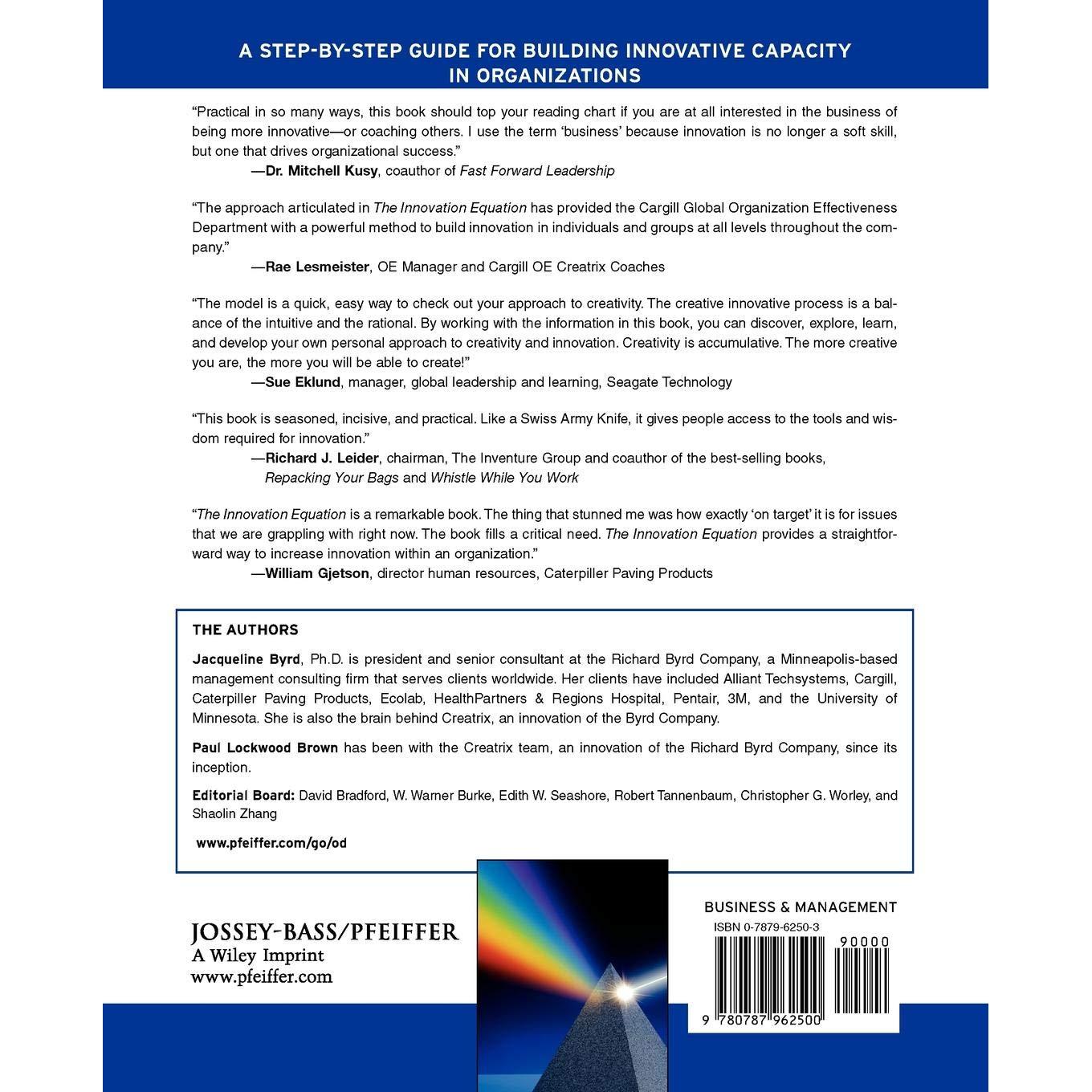 A STEP-BY-STEP GUIDE FOR BUILDING INNOVATIVE CAPACITY IN ORGANIZATIONS

"Practical in so many ways, this book should top your reading chart if you are at all interested in the business of being more innovative—or coaching others. I use the term 'business' because innovation is no longer a soft skill, but one that drives organizational success."
—Dr. Mitchell Kusy, coauthor of Fast Forward Leadership

"The approach articulated in The Innovation Equation has provided the Cargill Global Organization Effectiveness Department with a powerful method to build innovation in individuals and groups at all levels throughout the company."
—Rae Lesmeister, OE Manager and Cargill OE Creatrix Coaches

"The model is a quick, easy way to check out your approach to creativity. The creative innovative process is a balance of the intuitive and the rational. By working with the information in this book, you can discover, explore, learn, and develop your own personal approach to creativity and innovation. Creativity is accumulative. The more creative you are, the more you will be able to create!"
—Sue Eklund, manager, global leadership and learning, Seagate Technology

"This book is seasoned, incisive, and practical. Like a Swiss Army Knife, it gives people access to the tools and wisdom required for innovation."
—Richard J. Leider, chairman, The Inventure Group and coauthor of the best-selling books, Repacking Your Bags and Whistle While You Work

"The Innovation Equation is a remarkable book. The thing that stunned me was how exactly 'on target' it is for issues that we are grappling with right now. The book fills a critical need. The Innovation Equation provides a straightforward way to increase innovation within an organization."
—William Gjetson, director human resources, Caterpiller Paving Products

THE AUTHORS

Jacqueline Byrd, Ph.D. is president and senior consultant at the Richard Byrd Company, a Minneapolis-based management consulting firm that serves clients worldwide. Her clients have included Alliant Techsystems, Cargill, Caterpiller Paving Products, Ecolab, HealthPartners & Regions Hospital, Pentair, 3M, and the University of Minnesota. She is also the brain behind Creatrix, an innovation of the Byrd Company.

Paul Lockwood Brown has been with the Creatrix team, an innovation of the Richard Byrd Company, since its inception.

Editorial Board: David Bradford, W. Warner Burke, Edith W. Seashore, Robert Tannenbaum, Christopher G. Worley, and Shaolin Zhang

www.pfeiffer.com/go/od

JOSSEY-BASS/PFEIFFER
A Wiley Imprint
www.pfeiffer.com

BUSINESS & MANAGEMENT
ISBN 0-7879-6250-3
90000
9 780787 962500